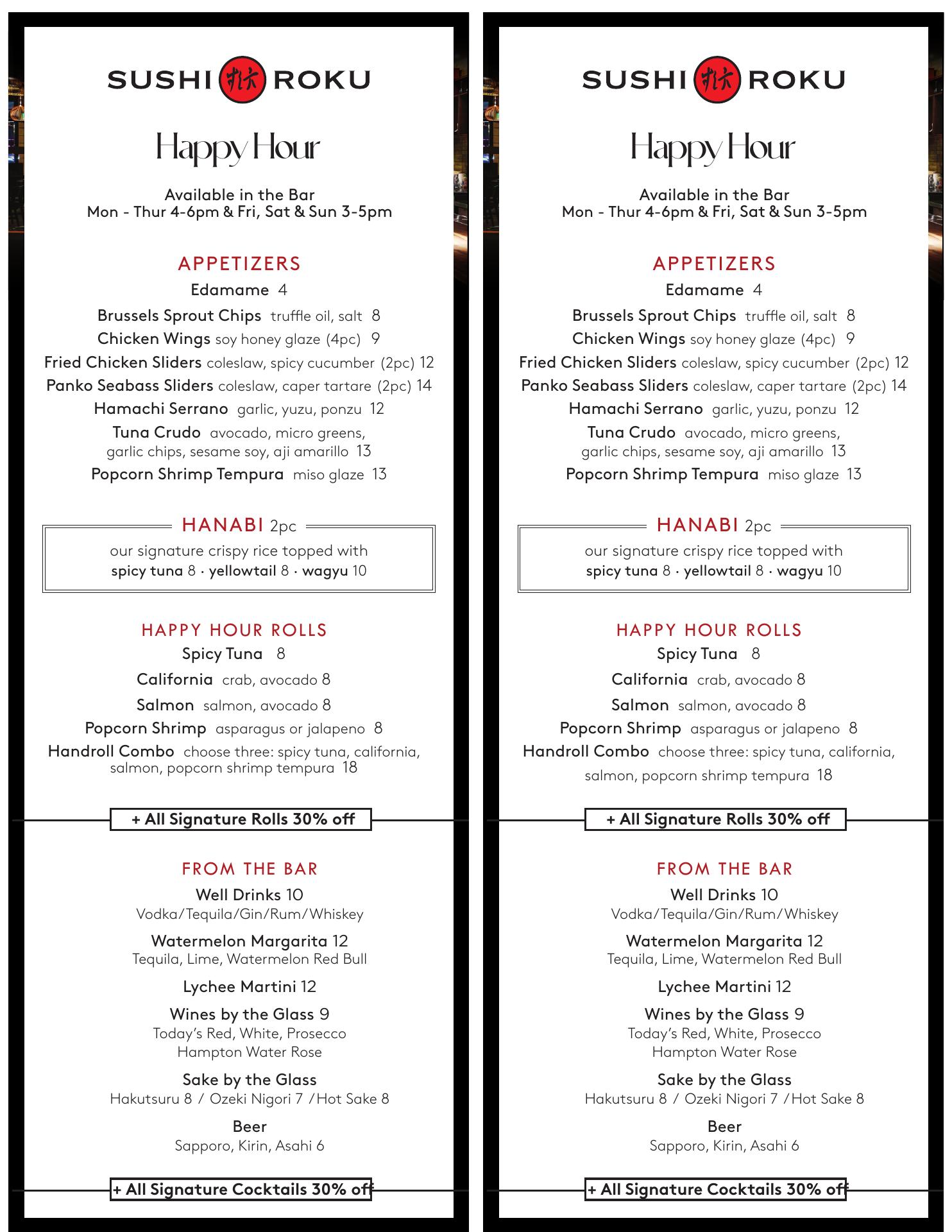 SUSHI ROKU

Happy Hour

Available in the Bar
Mon - Thur 4-6pm & Fri, Sat & Sun 3-5pm

APPETIZERS
Edamame 4
Brussels Sprout Chips truffle oil, salt 8
Chicken Wings soy honey glaze (4pc) 9
Fried Chicken Sliders coleslaw, spicy cucumber (2pc) 12
Panko Seabass Sliders coleslaw, caper tartare (2pc) 14
Hamachi Serrano garlic, yuzu, ponzu 12
Tuna Crudo avocado, micro greens, garlic chips, sesame soy, aji amarillo 13
Popcorn Shrimp Tempura miso glaze 13

HANABI 2pc
our signature crispy rice topped with
spicy tuna 8 · yellowtail 8 · wagyu 10

HAPPY HOUR ROLLS
Spicy Tuna 8
California crab, avocado 8
Salmon salmon, avocado 8
Popcorn Shrimp asparagus or jalapeno 8
Handroll Combo choose three: spicy tuna, california, salmon, popcorn shrimp tempura 18

+ All Signature Rolls 30% off

FROM THE BAR
Well Drinks 10
Vodka/Tequila/Gin/Rum/Whiskey
Watermelon Margarita 12
Tequila, Lime, Watermelon Red Bull
Lychee Martini 12
Wines by the Glass 9
Today's Red, White, Prosecco
Hampton Water Rose
Sake by the Glass
Hakutsuru 8 / Ozeki Nigori 7 / Hot Sake 8
Beer
Sapporo, Kirin, Asahi 6

+ All Signature Cocktails 30% off

SUSHI ROKU

Happy Hour

Available in the Bar
Mon - Thur 4-6pm & Fri, Sat & Sun 3-5pm

APPETIZERS
Edamame 4
Brussels Sprout Chips truffle oil, salt 8
Chicken Wings soy honey glaze (4pc) 9
Fried Chicken Sliders coleslaw, spicy cucumber (2pc) 12
Panko Seabass Sliders coleslaw, caper tartare (2pc) 14
Hamachi Serrano garlic, yuzu, ponzu 12
Tuna Crudo avocado, micro greens, garlic chips, sesame soy, aji amarillo 13
Popcorn Shrimp Tempura miso glaze 13

HANABI 2pc
our signature crispy rice topped with
spicy tuna 8 · yellowtail 8 · wagyu 10

HAPPY HOUR ROLLS
Spicy Tuna 8
California crab, avocado 8
Salmon salmon, avocado 8
Popcorn Shrimp asparagus or jalapeno 8
Handroll Combo choose three: spicy tuna, california, salmon, popcorn shrimp tempura 18

+ All Signature Rolls 30% off

FROM THE BAR
Well Drinks 10
Vodka/Tequila/Gin/Rum/Whiskey
Watermelon Margarita 12
Tequila, Lime, Watermelon Red Bull
Lychee Martini 12
Wines by the Glass 9
Today's Red, White, Prosecco
Hampton Water Rose
Sake by the Glass
Hakutsuru 8 / Ozeki Nigori 7 / Hot Sake 8
Beer
Sapporo, Kirin, Asahi 6

+ All Signature Cocktails 30% off